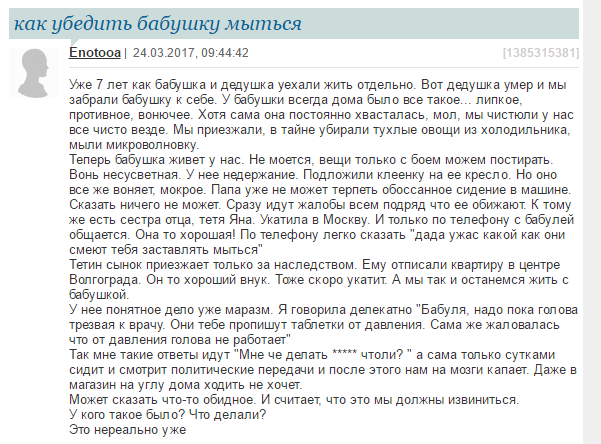 как убедить бабушку мыться

Enotooa | 24.03.2017, 09:44:42 [1385315381]

Уже 7 лет как бабушка и дедушка уехали жить отдельно. Вот дедушка умер и мы забрали бабушку к себе. У бабушки всегда дома было все такое... липкое, противное, вонючее. Хотя сама она постоянно хвасталась, мол, мы чистюли у нас все чисто везде. Мы приезжали, в тайне убирали тухлые овощи из холодильника, мыли микроволновку.
Теперь бабушка живет у нас. Не моется, вещи только с боем можем постирать. Вонь несусветная. У нее недержание. Подложили клеенку на ее кресло. Но оно все же воняет, мокрое. Папа уже не может терпеть обоссанное сидение в машине. Сказать ничего не может. Сразу идут жалобы всем подряд что ее обижают. К тому же есть сестра отца, тетя Яна. Укатила в Москву. И только по телефону с бабулей общается. Она то хорошая! По телефону легко сказать "дада ужас какой как они смеют тебя заставлять мыться"
Тетин сынок приезжает только за наследством. Ему отписали квартиру в центре Волгограда. Он то хороший внук. Тоже скоро укатит. А мы так и останемся жить с бабушкой.
У нее понятное дело уже маразм. Я говорила делекатно "Бабуля, надо пока голова трезвая к врачу. Они тебе пропишут таблетки от давления. Сама же жаловалась что от давления голова не работает"
Так мне такие ответы идут "Мне че делать ***** чтоли? " а сама только сутками сидит и смотрит политические передачи и после этого нам на мозги капает. Даже в магазин на углу дома ходить не хочет.
Может сказать что-то обидное. И считает, что это мы должны извиниться.
У кого такое было? Что делали?
Это нереально уже